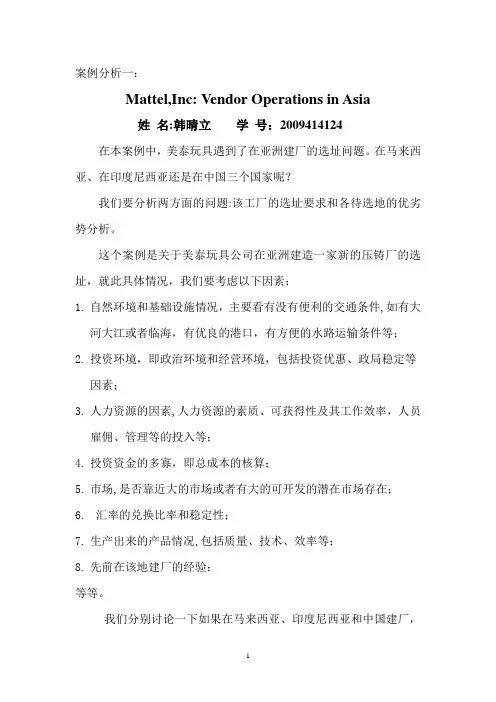 案例分析一：

Mattel,Inc: Vendor Operations in Asia

姓 名:韩晴立　　学 号：2009414124

在本案例中，美泰玩具遇到了在亚洲建厂的选址问题。在马来西亚、在印度尼西亚还是在中国三个国家呢？

我们要分析两方面的问题:该工厂的选址要求和各待选地的优劣势分析。

这个案例是关于美泰玩具公司在亚洲建造一家新的压铸厂的选址，就此具体情况，我们要考虑以下因素：

1. 自然环境和基础设施情况，主要看有没有便利的交通条件,如有大河大江或者临海，有优良的港口，有方便的水路运输条件等；

2. 投资环境，即政治环境和经营环境，包括投资优惠、政局稳定等因素；

3. 人力资源的因素,人力资源的素质、可获得性及其工作效率，人员雇佣、管理等的投入等；

4. 投资资金的多寡，即总成本的核算；

5. 市场,是否靠近大的市场或者有大的可开发的潜在市场存在；

6. 汇率的兑换比率和稳定性；

7. 生产出来的产品情况,包括质量、技术、效率等；

8. 先前在该地建厂的经验；

等等。

我们分别讨论一下如果在马来西亚、印度尼西亚和中国建厂，

1